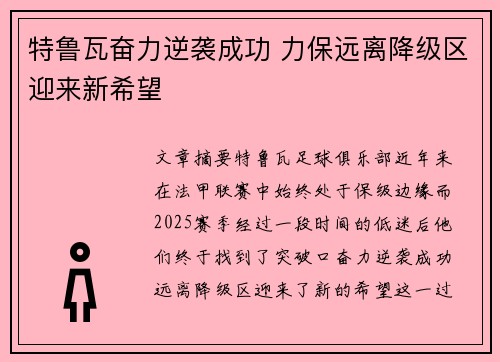 特鲁瓦奋力逆袭成功 力保远离降级区迎来新希望

文章摘要特鲁瓦足球俱乐部近年来在法甲联赛中始终处于保级边缘而2025赛季经过一段时间的低迷后他们终于找到了突破口奋力逆袭成功远离降级区迎来了新的希望这一过